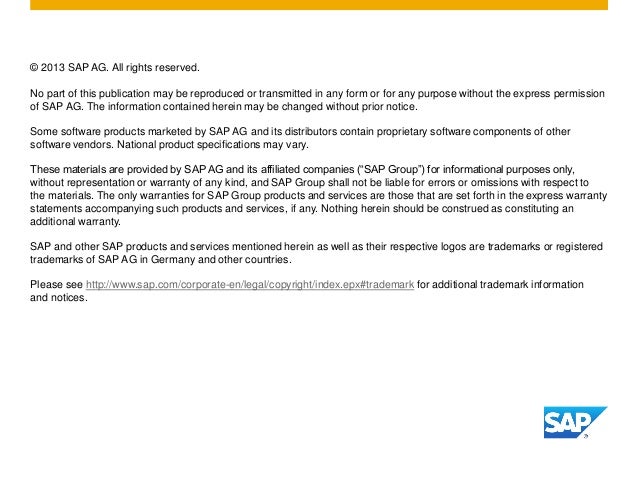 © 2013 SAP AG. All rights reserved.

No part of this publication may be reproduced or transmitted in any form or for any purpose without the express permission of SAP AG. The information contained herein may be changed without prior notice.

Some software products marketed by SAP AG and its distributors contain proprietary software components of other software vendors. National product specifications may vary.

These materials are provided by SAP AG and its affiliated companies ("SAP Group") for informational purposes only, without representation or warranty of any kind, and SAP Group shall not be liable for errors or omissions with respect to the materials. The only warranties for SAP Group products and services are those that are set forth in the express warranty statements accompanying such products and services, if any. Nothing herein should be construed as constituting an additional warranty.

SAP and other SAP products and services mentioned herein as well as their respective logos are trademarks or registered trademarks of SAP AG in Germany and other countries.

Please see http://www.sap.com/corporate-en/legal/copyright/index.epx#trademark for additional trademark information and notices.

SAP